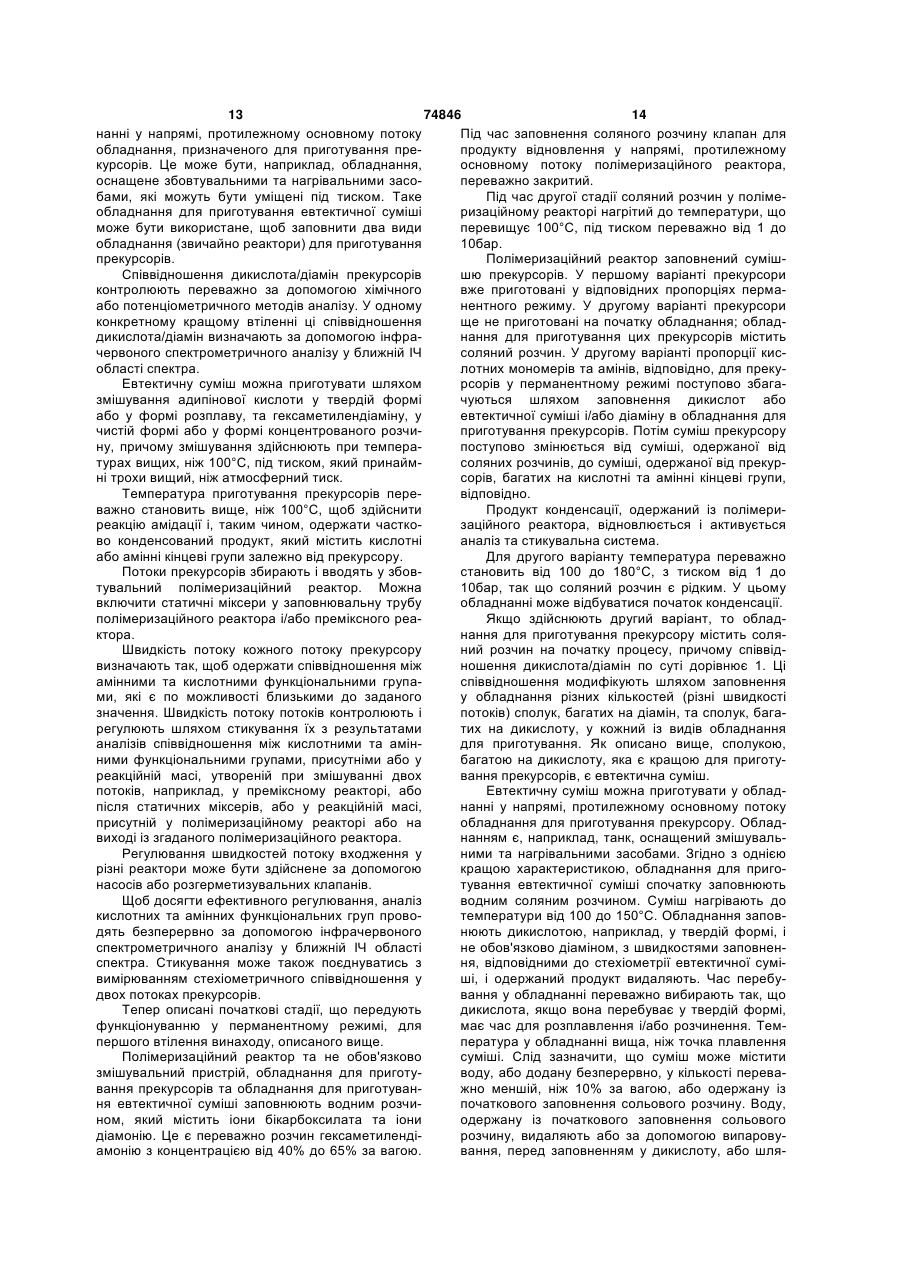 13 74846 14

нанні у напрямі, протилежному основному потоку обладнання, призначеного для приготування прекурсорів. Це може бути, наприклад, обладнання, оснащене збовтувальними та нагрівальними засобами, які можуть бути уміщені під тиском. Таке обладнання для приготування евтектичної суміші може бути використане, щоб заповнити два види обладнання (звичайно реактори) для приготування прекурсорів.

Співвідношення дикислота/діамін прекурсорів контролюють переважно за допомогою хімічного або потенціометричного методів аналізу. У одному конкретному кращому втіленні ці співвідношення дикислота/діамін визначають за допомогою інфрачервоного спектрометричного аналізу у ближній ІЧ області спектра.

Евтектичну суміш можна приготувати шляхом змішування адипінової кислоти у твердій формі або у формі розплаву, та гексаметилендіаміну, у чистій формі або у формі концентрованого розчину, причому змішування здійснюють при температурах вищих, ніж 100°С, під тиском, який принаймні трохи вищий, ніж атмосферний тиск.

Температура приготування прекурсорів переважно становить вище, ніж 100°С, щоб здійснити реакцію амідації і, таким чином, одержати частково конденсований продукт, який містить кислотні або амінні кінцеві групи залежно від прекурсору.

Потоки прекурсорів збирають і вводять у збовтувальний полімеризаційний реактор. Можна включити статичні міксери у заповнювальну трубу полімеризаційного реактора і/або преміксного реактора.

Швидкість потоку кожного потоку прекурсору визначають так, щоб одержати співвідношення між амінними та кислотними функціональними групами, які є по можливості близькими до заданого значення. Швидкість потоку потоків контролюють і регулюють шляхом стикування їх з результатами аналізів співвідношення між кислотними та амінними функціональними групами, присутніми або у реакційній масі, утвореній при змішуванні двох потоків, наприклад, у преміксному реакторі, або після статичних міксерів, або у реакційній масі, присутній у полімеризаційному реакторі або на виході із згаданого полімеризаційного реактора.

Регулювання швидкостей потоку входження у різні реактори може бути здійснене за допомогою насосів або розгерметизувальних клапанів.

Щоб досягти ефективного регулювання, аналіз кислотних та амінних функціональних груп проводять безперервно за допомогою інфрачервоного спектрометричного аналізу у ближній ІЧ області спектра. Стикування може також поєднуватись з вимірюванням стехіометричного співвідношення у двох потоках прекурсорів.

Тепер описані початкові стадії, що передують функціонуванню у перманентному режимі, для першого втілення винаходу, описаного вище.

Полімеризаційний реактор та не обов'язково змішувальний пристрій, обладнання для приготування прекурсорів та обладнання для приготування евтектичної суміші заповнюють водним розчином, який містить іони бікарбоксилата та іони діамонію. Це є переважно розчин гексаметилендіамонію з концентрацією від 40% до 65% за вагою.

Під час заповнення соляного розчину клапан для продукту відновлення у напрямі, протилежному основному потоку полімеризаційного реактора, переважно закритий.

Під час другої стадії соляний розчин у полімеризаційному реакторі нагрітий до температури, що перевищує 100°С, під тиском переважно від 1 до 10бар.

Полімеризаційний реактор заповнений сумішшю прекурсорів. У першому варіанті прекурсори вже приготовані у відповідних пропорціях перманентного режиму. У другому варіанті прекурсори ще не приготовані на початку обладнання; обладнання для приготування цих прекурсорів містить соляний розчин. У другому варіанті пропорції кислотних мономерів та амінів, відповідно, для прекурсорів у перманентному режимі поступово збагачуються шляхом заповнення дикислот або евтектичної суміші і/або діаміну в обладнання для приготування прекурсорів. Потім суміш прекурсору поступово змінюється від суміші, одержаної від соляних розчинів, до суміші, одержаної від прекурсорів, багатих на кислотні та амінні кінцеві групи, відповідно.

Продукт конденсації, одержаний із полімеризаційного реактора, відновлюється і активується аналіз та стикувальна система.

Для другого варіанту температура переважно становить від 100 до 180°С, з тиском від 1 до 10бар, так що соляний розчин є рідким. У цьому обладнанні може відбуватися початок конденсації.

Якщо здійснюють другий варіант, то обладнання для приготування прекурсору містить соляний розчин на початку процесу, причому співвідношення дикислота/діамін по суті дорівнює 1. Ці співвідношення модифікують шляхом заповнення у обладнання різних кількостей (різні швидкості потоків) сполук, багатих на діамін, та сполук, багатих на дикислоту, у кожний із видів обладнання для приготування. Як описано вище, сполукою, багатою на дикислоту, яка є кращою для приготування прекурсорів, є евтектична суміш.

Евтектичну суміш можна приготувати у обладнанні у напрямі, протилежному основному потоку обладнання для приготування прекурсору. Обладнанням є, наприклад, танк, оснащений змішувальними та нагрівальними засобами. Згідно з однією кращою характеристикою, обладнання для приготування евтектичної суміші спочатку заповнюють водним соляним розчином. Суміш нагрівають до температури від 100 до 150°С. Обладнання заповнюють дикислотою, наприклад, у твердій формі, і не обов'язково діаміном, з швидкостями заповнення, відповідними до стехіометрії евтектичної суміші, і одержаний продукт видаляють. Час перебування у обладнанні переважно вибирають так, що дикислота, якщо вона перебуває у твердій формі, має час для розплавлення і/або розчинення. Температура у обладнанні вища, ніж точка плавлення суміші. Слід зазначити, що суміш може містити воду, або додану безперервно, у кількості переважно меншій, ніж 10% за вагою, або одержану із початкового заповнення сольового розчину. Воду, одержану із початкового заповнення сольового розчину, видаляють або за допомогою випаровування, перед заповненням у дикислоту, або шля-